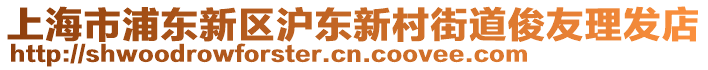 上海市浦东新区沪东新村街道俊友理发店
http://shwoodrowforster.cn.coovee.com